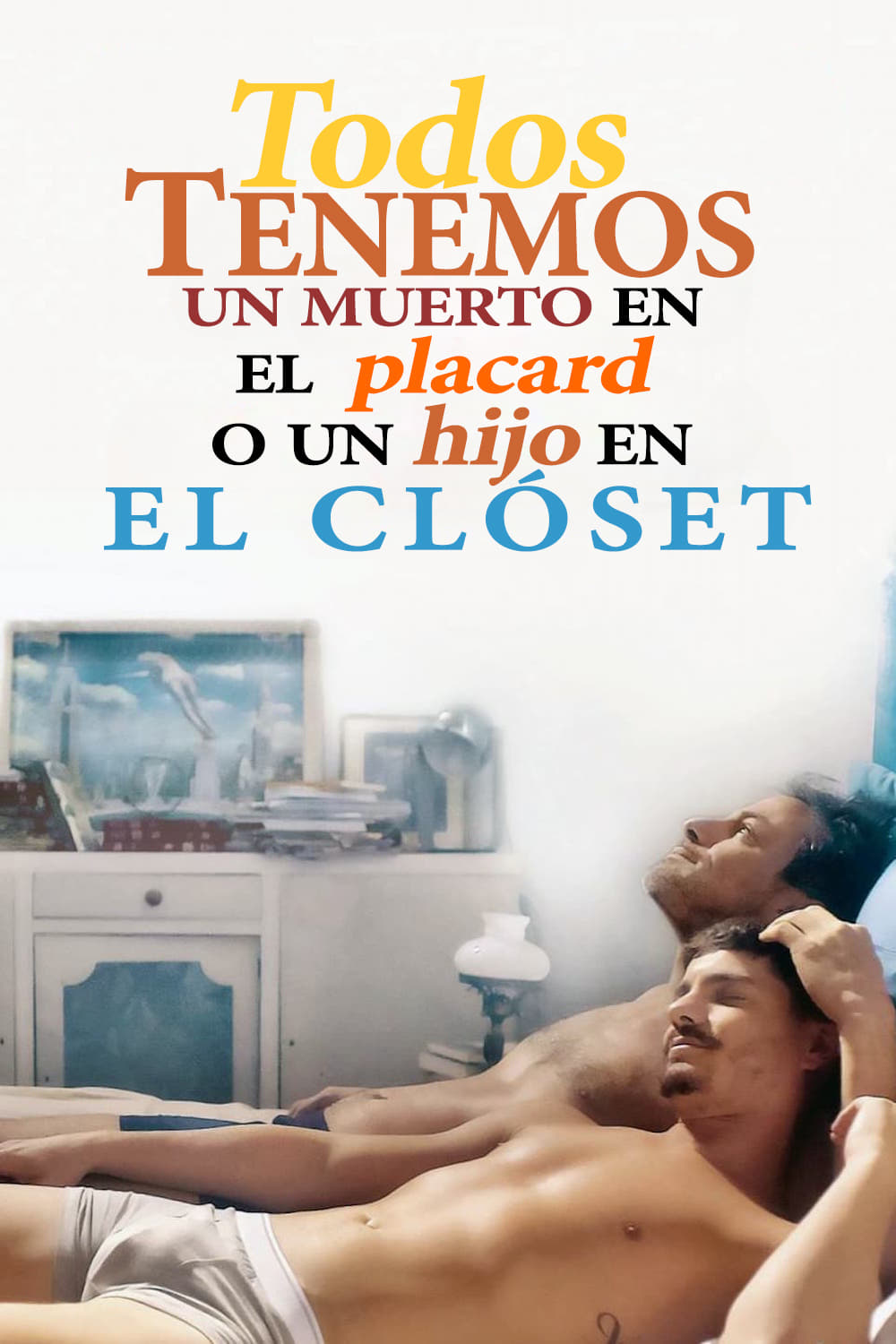 Todos TENEMOS UN MUERTO EN EL placard O UN hijo EN EL CLÓSET